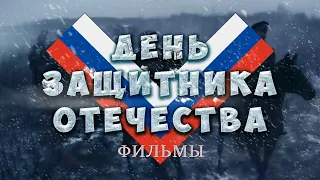 ДЕНЬ
ЗАЩИТНИКА
ОТЕЧЕСТВА
ФИЛЬМЫ